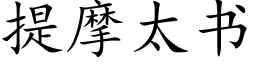 提摩太书